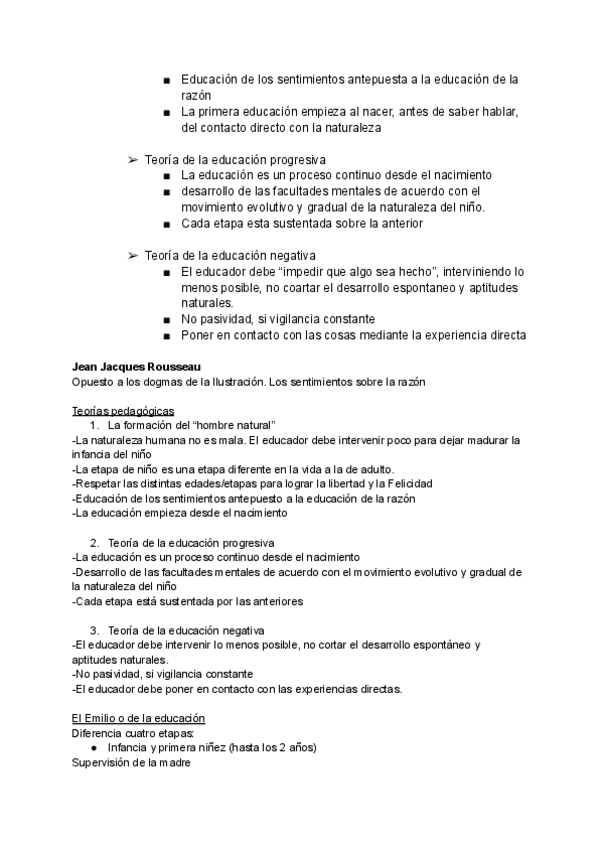 ■ Educación de los sentimientos antepuesta a la educación de la razón
■ La primera educación empieza al nacer, antes de saber hablar, del contacto directo con la naturaleza

➢ Teoría de la educación progresiva
■ La educación es un proceso continuo desde el nacimiento
■ desarrollo de las facultades mentales de acuerdo con el movimiento evolutivo y gradual de la naturaleza del niño.
■ Cada etapa esta sustentada sobre la anterior

➢ Teoría de la educación negativa
■ El educador debe “impedir que algo sea hecho”, interviniendo lo menos posible, no coartar el desarrollo espontaneo y aptitudes naturales.
■ No pasividad, si vigilancia constante
■ Poner en contacto con las cosas mediante la experiencia directa

Jean Jacques Rousseau
Opuesto a los dogmas de la Ilustración. Los sentimientos sobre la razón

Teorías pedagógicas
1. La formación del “hombre natural”
-La naturaleza humana no es mala. El educador debe intervenir poco para dejar madurar la infancia del niño
-La etapa de niño es una etapa diferente en la vida a la de adulto.
-Respetar las distintas edades/etapas para lograr la libertad y la Felicidad
-Educación de los sentimientos antepuesto a la educación de la razón
-La educación empieza desde el nacimiento

2. Teoría de la educación progresiva
-La educación es un proceso continuo desde el nacimiento
-Desarrollo de las facultades mentales de acuerdo con el movimiento evolutivo y gradual de la naturaleza del niño
-Cada etapa está sustentada por las anteriores

3. Teoría de la educación negativa
-El educador debe intervenir lo menos posible, no cortar el desarrollo espontáneo y aptitudes naturales.
-No pasividad, si vigilancia constante
-El educador debe poner en contacto con las experiencias directas.

El Emilio o de la educación
Diferencia cuatro etapas:
● Infancia y primera niñez (hasta los 2 años)
Supervisión de la madre